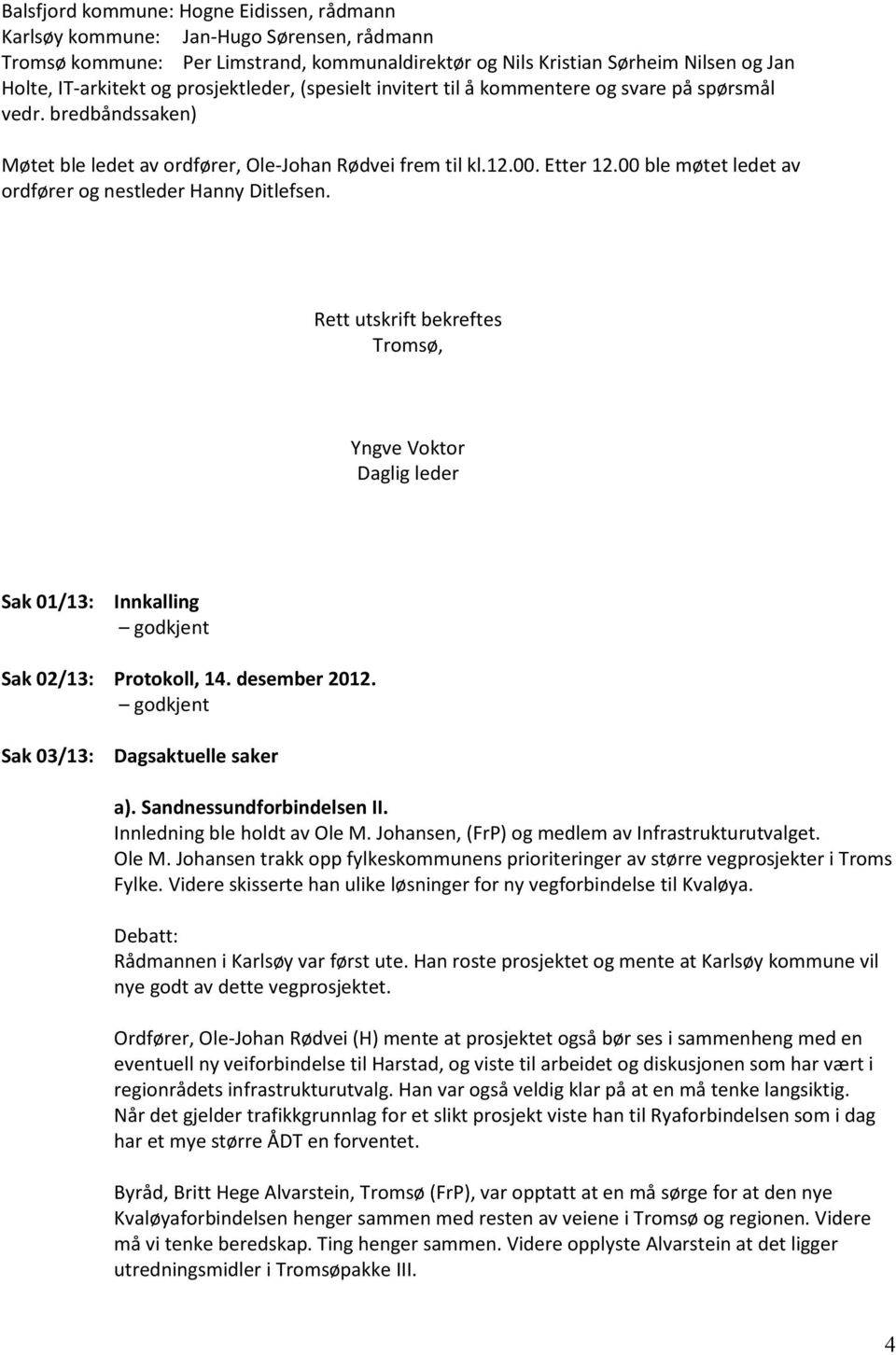 Balsfjord kommune: Hogne Eidissen, rådmann
Karlsøy kommune: Jan-Hugo Sørensen, rådmann
Tromsø kommune: Per Limstrand, kommunaldirektør og Nils Kristian Sørheim Nilsen og Jan Holte, IT-arkitekt og prosjektleder, (spesielt invitert til å kommentere og svare på spørsmål vedr. bredbåndssaken)

Møtet ble ledet av ordfører, Ole-Johan Rødvei frem til kl.12.00. Etter 12.00 ble møtet ledet av ordfører og nestleder Hanny Ditlefsen.

Rett utskrift bekreftes
Tromsø,

Yngve Voktor
Daglig leder

Sak 01/13: Innkalling
– godkjent

Sak 02/13: Protokoll, 14. desember 2012.
– godkjent

Sak 03/13: Dagsaktuelle saker

a). Sandnessundforbindelsen II.
Innledning ble holdt av Ole M. Johansen, (FrP) og medlem av Infrastrukturutvalget.
Ole M. Johansen trakk opp fylkeskommunens prioriteringer av større vegprosjekter i Troms Fylke. Videre skisserte han ulike løsninger for ny vegforbindelse til Kvaløya.

Debatt:
Rådmannen i Karlsøy var først ute. Han roste prosjektet og mente at Karlsøy kommune vil nye godt av dette vegprosjektet.

Ordfører, Ole-Johan Rødvei (H) mente at prosjektet også bør ses i sammenheng med en eventuell ny veiforbindelse til Harstad, og viste til arbeidet og diskusjonen som har vært i regionrådets infrastrukturutvalg. Han var også veldig klar på at en må tenke langsiktig. Når det gjelder trafikkgrunnlag for et slikt prosjekt viste han til Ryaforbindelsen som i dag har et mye større ÅDT en forventet.

Byråd, Britt Hege Alvarstein, Tromsø (FrP), var opptatt at en må sørge for at den nye Kvaløyaforbindelsen henger sammen med resten av veiene i Tromsø og regionen. Videre må vi tenke beredskap. Ting henger sammen. Videre opplyste Alvarstein at det ligger utredningsmidler i Tromsøpakke III.

4